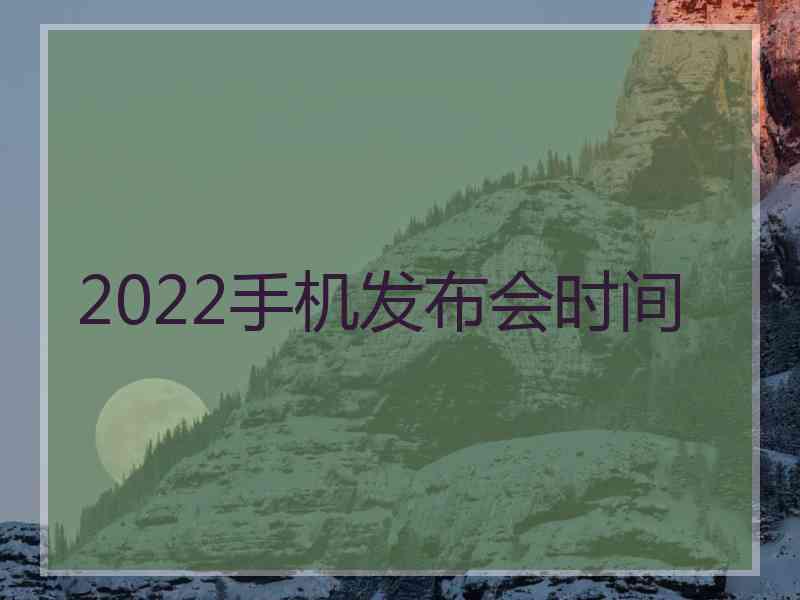 2022手机发布会时间